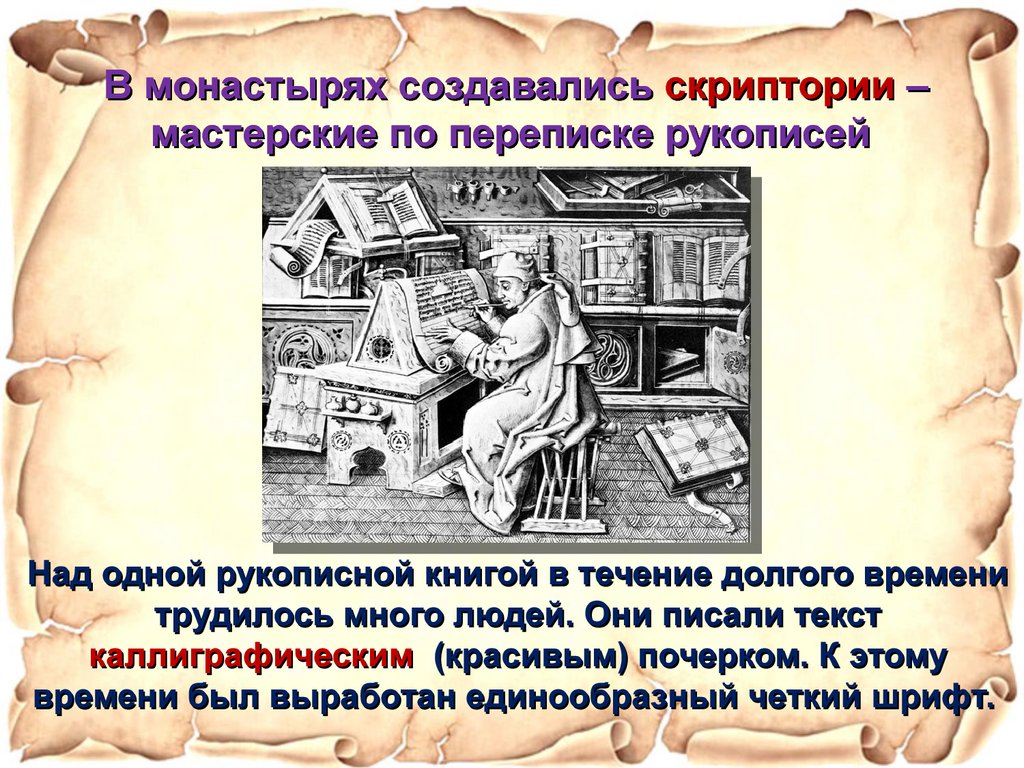 В монастырях создавались скриптории – мастерские по переписке рукописей

Над одной рукописной книгой в течение долгого времени трудилось много людей. Они писали текст каллиграфическим (красивым) почерком. К этому времени был выработан единообразный четкий шрифт.